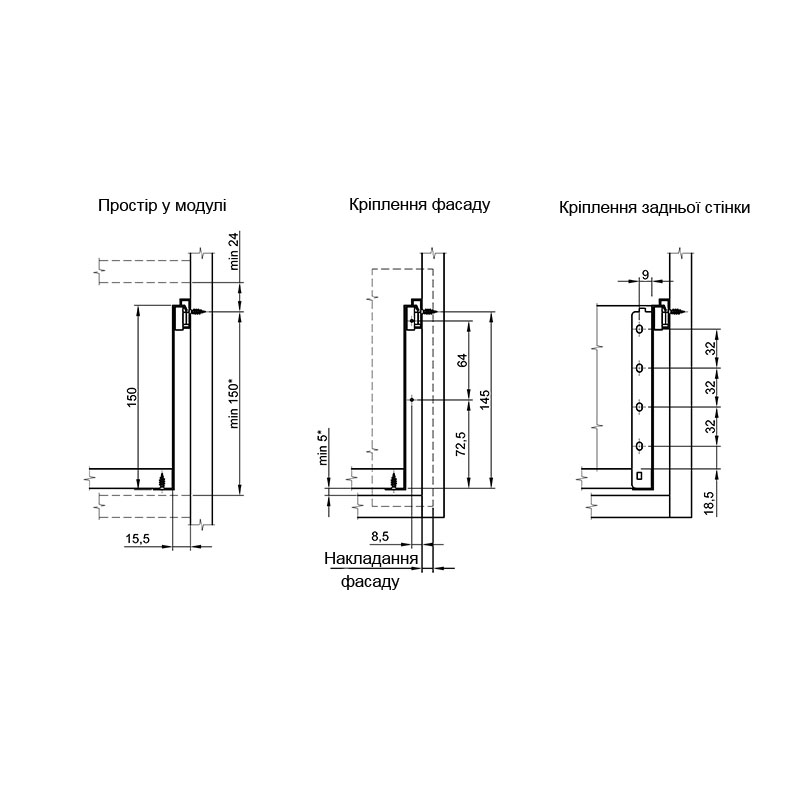 Простір у модулі

min 24

150

min 150*

15,5

Кріплення фасаду

64

145

72,5

min 5*

8,5

Накладання фасаду

Кріплення задньої стінки

9

32

32

32

18,5